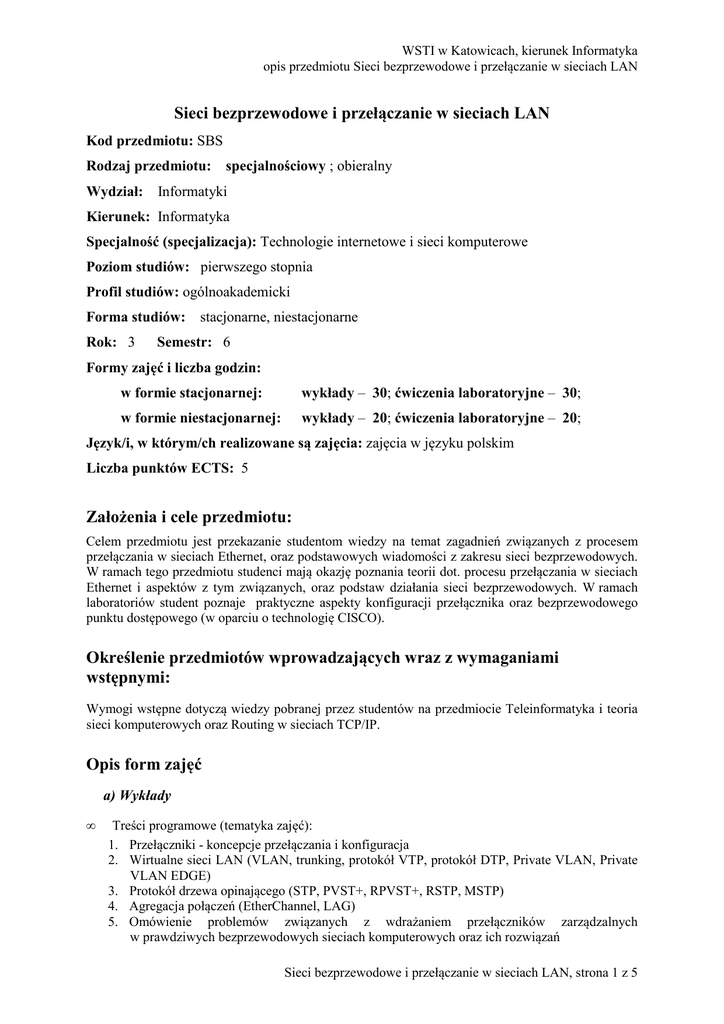 WSTI w Katowicach, kierunek Informatyka
opis przedmiotu Sieci bezprzewodowe i przełączanie w sieciach LAN

Sieci bezprzewodowe i przełączanie w sieciach LAN

Kod przedmiotu: SBS

Rodzaj przedmiotu: specjalnościowy ; obieralny

Wydział: Informatyki

Kierunek: Informatyka

Specjalność (specjalizacja): Technologie internetowe i sieci komputerowe

Poziom studiów: pierwszego stopnia

Profil studiów: ogólnoakademicki

Forma studiów: stacjonarne, niestacjonarne

Rok: 3 Semestr: 6

Formy zajęć i liczba godzin:

w formie stacjonarnej: wykłady – 30; ćwiczenia laboratoryjne – 30;

w formie niestacjonarnej: wykłady – 20; ćwiczenia laboratoryjne – 20;

Język/i, w którym/ch realizowane są zajęcia: zajęcia w języku polskim

Liczba punktów ECTS: 5

Założenia i cele przedmiotu:

Celem przedmiotu jest przekazanie studentom wiedzy na temat zagadnień związanych z procesem przełączania w sieciach Ethernet, oraz podstawowych wiadomości z zakresu sieci bezprzewodowych. W ramach tego przedmiotu studenci mają okazję poznania teorii dot. procesu przełączania w sieciach Ethernet i aspektów z tym związanych, oraz podstaw działania sieci bezprzewodowych. W ramach laboratoriów student poznaje praktyczne aspekty konfiguracji przełącznika oraz bezprzewodowego punktu dostępowego (w oparciu o technologię CISCO).

Określenie przedmiotów wprowadzających wraz z wymaganiami wstępnymi:

Wymogi wstępne dotyczą wiedzy pobranej przez studentów na przedmiocie Teleinformatyka i teoria sieci komputerowych oraz Routing w sieciach TCP/IP.

Opis form zajęć

a) Wykłady

∞ Treści programowe (tematyka zajęć):
1. Przełączniki - koncepcje przełączania i konfiguracja
2. Wirtualne sieci LAN (VLAN, trunking, protokół VTP, protokół DTP, Private VLAN, Private VLAN EDGE)
3. Protokół drzewa opinającego (STP, PVST+, RPVST+, RSTP, MSTP)
4. Agregacja połączeń (EtherChannel, LAG)
5. Omówienie problemów związanych z wdrażaniem przełączników zarządzalnych w prawdziwych bezprzewodowych sieciach komputerowych oraz ich rozwiązań

Sieci bezprzewodowe i przełączanie w sieciach LAN, strona 1 z 5